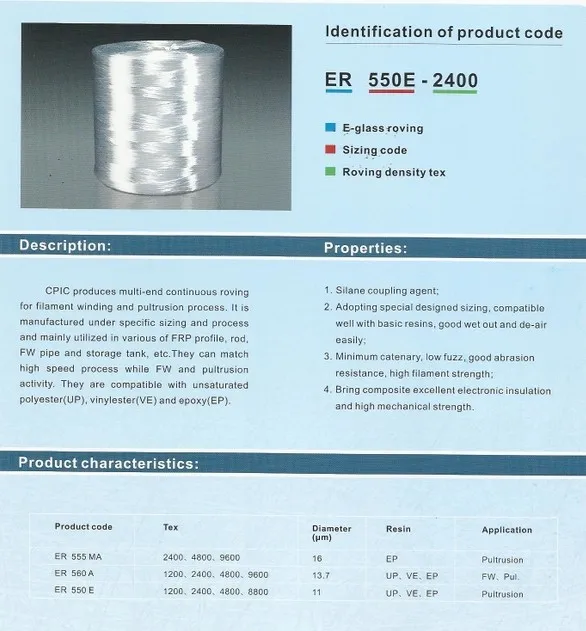 Identification of product code

ER 550E - 2400

E-glass roving
Sizing code
Roving density tex

Description:

CPIC produces multi-end continuous roving for filament winding and pultrusion process. It is manufactured under specific sizing and process and mainly utilized in various of FRP profile, rod, FW pipe and storage tank, etc.They can match high speed process while FW and pultrusion activity. They are compatible with unsaturated polyester(UP), vinylester(VE) and epoxy(EP).

Properties:

1. Silane coupling agent;
2. Adopting special designed sizing, compatible well with basic resins, good wet out and de-air easily;
3. Minimum catenary, low fuzz, good abrasion resistance, high filament strength;
4. Bring composite excellent electronic insulation and high mechanical strength.

Product characteristics:

| Product code | Tex | Diameter (μm) | Resin | Application |
|---|---|---|---|---|
| ER 555 MA | 2400、4800、9600 | 16 | EP | Pultrusion |
| ER 560 A | 1200、2400、4800、9600 | 13.7 | UP、VE、EP | FW、Pul. |
| ER 550 E | 1200、2400、4800、8800 | 11 | UP、VE、EP | Pultrusion |